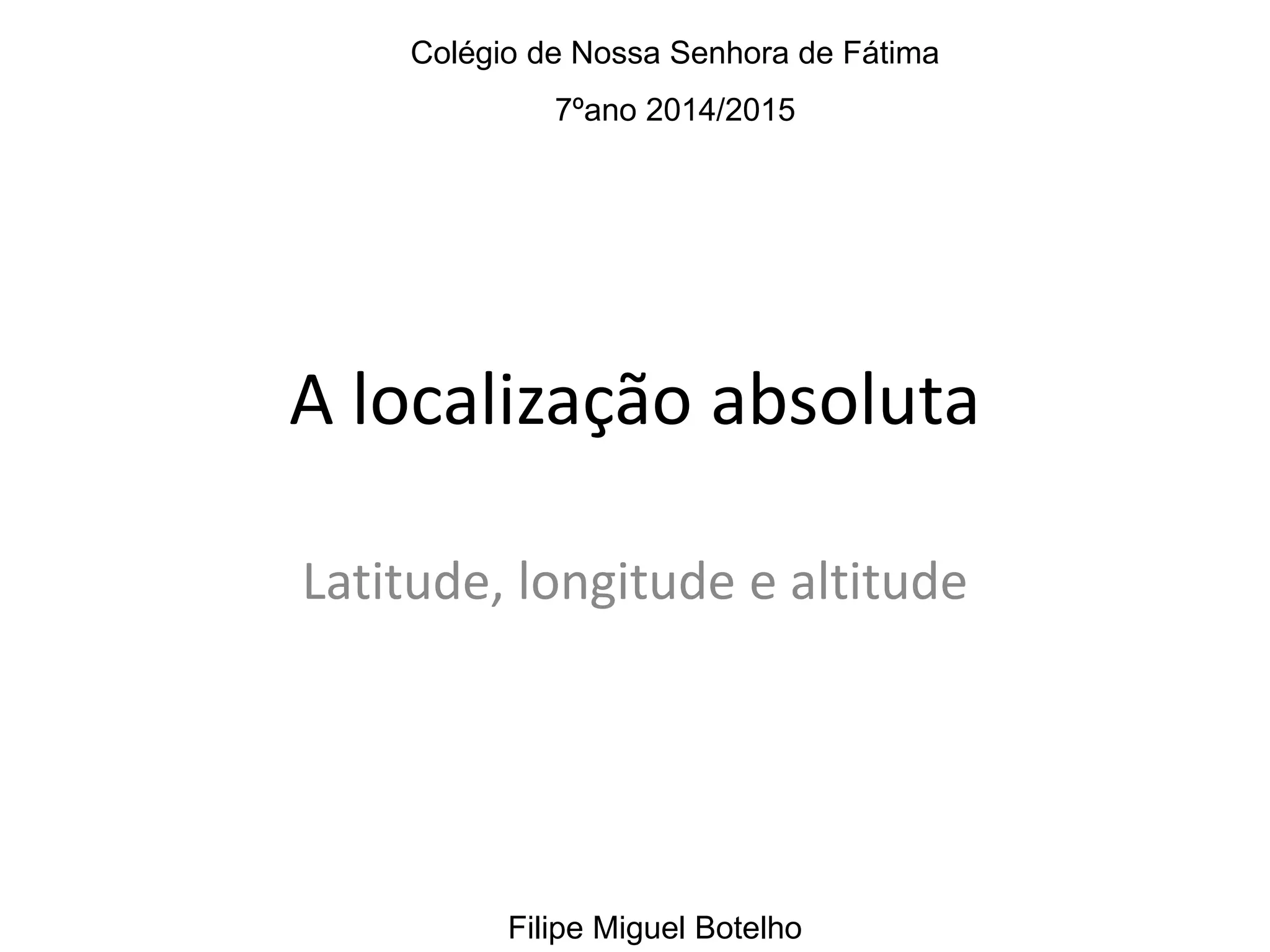 Colégio de Nossa Senhora de Fátima

7ºano 2014/2015

A localização absoluta

Latitude, longitude e altitude

Filipe Miguel Botelho